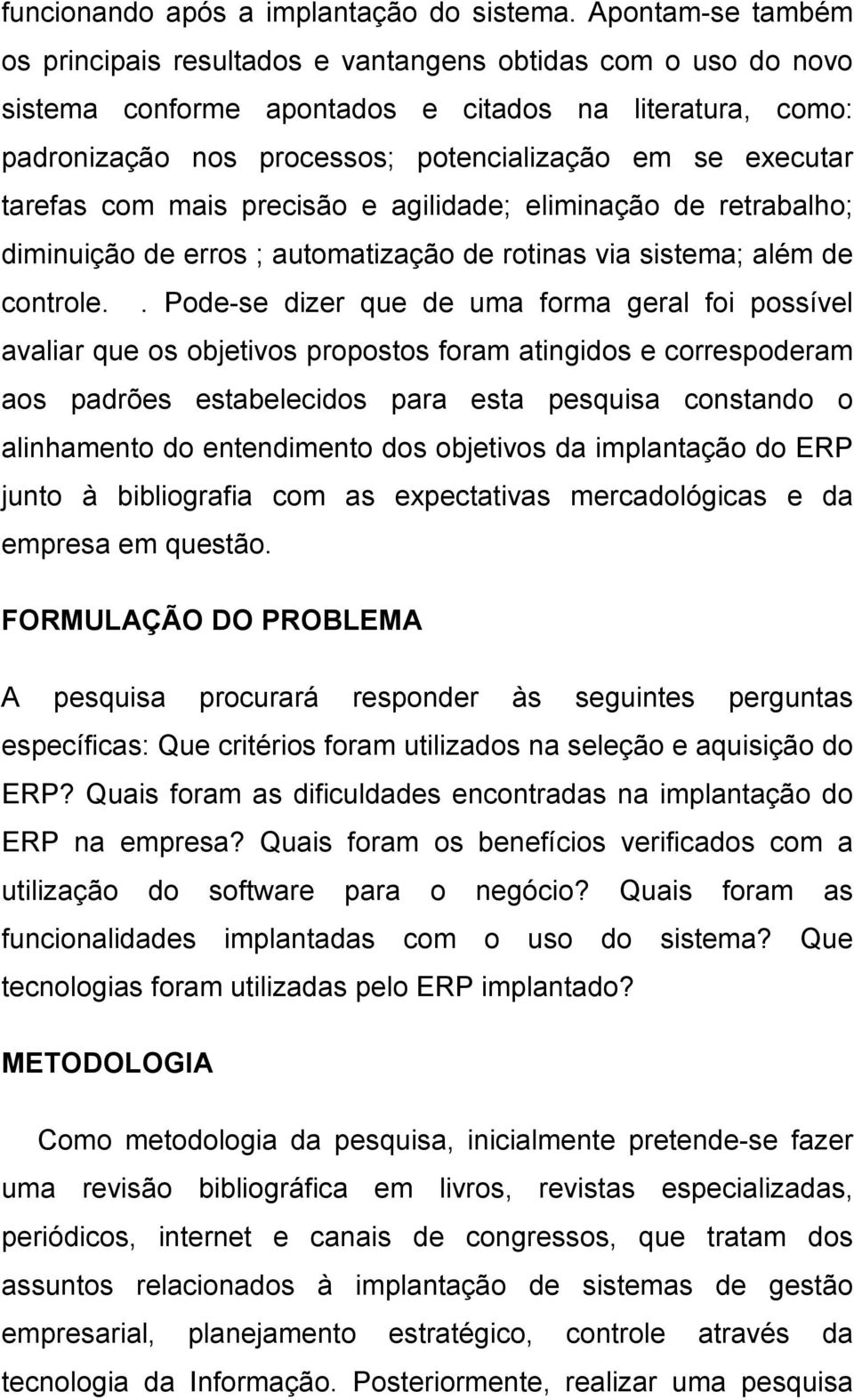 funcionando após a implantação do sistema. Apontam-se também os principais resultados e vantangens obtidas com o uso do novo sistema conforme apontados e citados na literatura, como: padronização nos processos; potencialização em se executar tarefas com mais precisão e agilidade; eliminação de retrabalho; diminuição de erros ; automatização de rotinas via sistema; além de controle. . Pode-se dizer que de uma forma geral foi possível avaliar que os objetivos propostos foram atingidos e correspoderam aos padrões estabelecidos para esta pesquisa constando o alinhamento do entendimento dos objetivos da implantação do ERP junto à bibliografia com as expectativas mercadológicas e da empresa em questão.

FORMULAÇÃO DO PROBLEMA

A pesquisa procurará responder às seguintes perguntas específicas: Que critérios foram utilizados na seleção e aquisição do ERP? Quais foram as dificuldades encontradas na implantação do ERP na empresa? Quais foram os benefícios verificados com a utilização do software para o negócio? Quais foram as funcionalidades implantadas com o uso do sistema? Que tecnologias foram utilizadas pelo ERP implantado?

METODOLOGIA

Como metodologia da pesquisa, inicialmente pretende-se fazer uma revisão bibliográfica em livros, revistas especializadas, periódicos, internet e canais de congressos, que tratam dos assuntos relacionados à implantação de sistemas de gestão empresarial, planejamento estratégico, controle através da tecnologia da Informação. Posteriormente, realizar uma pesquisa